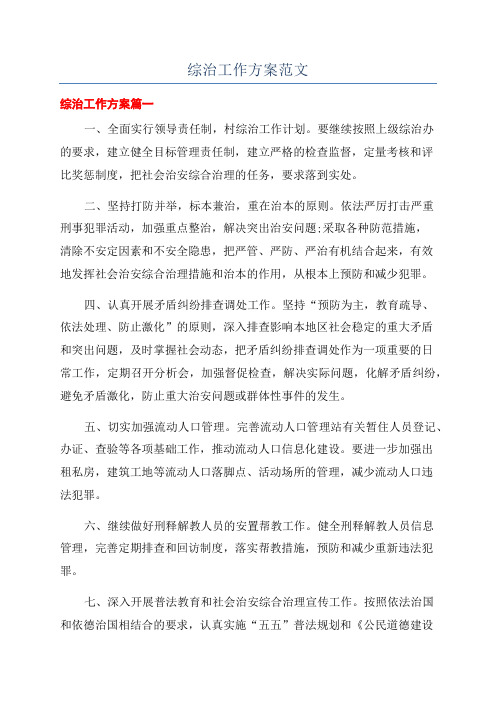 综治工作方案范文

综治工作方案篇一

一、全面实行领导责任制，村综治工作计划。要继续按照上级综治办的要求，建立健全目标管理责任制，建立严格的检查监督，定量考核和评比奖惩制度，把社会治安综合治理的任务，要求落到实处。

二、坚持打防并举，标本兼治，重在治本的原则。依法严厉打击严重刑事犯罪活动，加强重点整治，解决突出治安问题;采取各种防范措施，清除不安定因素和不安全隐患，把严管、严防、严治有机结合起来，有效地发挥社会治安综合治理措施和治本的作用，从根本上预防和减少犯罪。

四、认真开展矛盾纠纷排查调处工作。坚持“预防为主，教育疏导、依法处理、防止激化”的原则，深入排查影响本地区社会稳定的重大矛盾和突出问题，及时掌握社会动态，把矛盾纠纷排查调处作为一项重要的日常工作，定期召开分析会，加强督促检查，解决实际问题，化解矛盾纠纷，避免矛盾激化，防止重大治安问题或群体性事件的发生。

五、切实加强流动人口管理。完善流动人口管理站有关暂住人员登记、办证、查验等各项基础工作，推动流动人口信息化建设。要进一步加强出租私房，建筑工地等流动人口落脚点、活动场所的管理，减少流动人口违法犯罪。

六、继续做好刑释解教人员的安置帮教工作。健全刑释解教人员信息管理，完善定期排查和回访制度，落实帮教措施，预防和减少重新违法犯罪。

七、深入开展普法教育和社会治安综合治理宣传工作。按照依法治国和依德治国相结合的要求，认真实施“五五”普法规划和《公民道德建设